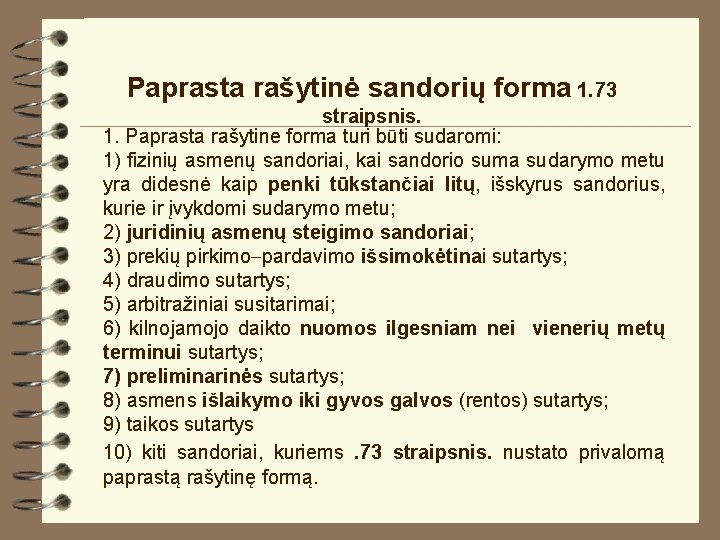 Paprasta rašytinė sandorių forma 1.73 straipsnis.

1. Paprasta rašytine forma turi būti sudaromi:
1) fizinių asmenų sandoriai, kai sandorio suma sudarymo metu yra didesnė kaip penki tūkstančiai litų, išskyrus sandorius, kurie ir įvykdomi sudarymo metu;
2) juridinių asmenų steigimo sandoriai;
3) prekių pirkimo–pardavimo išsimokėtinai sutartys;
4) draudimo sutartys;
5) arbitražiniai susitarimai;
6) kilnojamojo daikto nuomos ilgesniam nei vienerių metų terminui sutartys;
7) preliminarinės sutartys;
8) asmens išlaikymo iki gyvos galvos (rentos) sutartys;
9) taikos sutartys
10) kiti sandoriai, kuriems .73 straipsnis. nustato privalomą paprastą rašytinę formą.